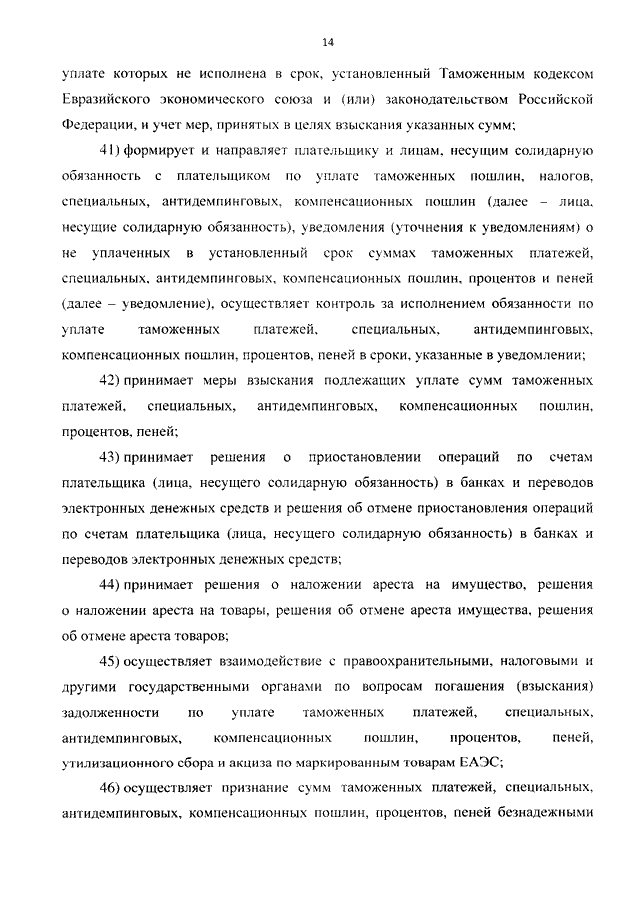 14

уплате которых не исполнена в срок, установленный Таможенным кодексом Евразийского экономического союза и (или) законодательством Российской Федерации, и учет мер, принятых в целях взыскания указанных сумм;

41) формирует и направляет плательщику и лицам, несущим солидарную обязанность с плательщиком по уплате таможенных пошлин, налогов, специальных, антидемпинговых, компенсационных пошлин (далее – лица, несущие солидарную обязанность), уведомления (уточнения к уведомлениям) о не уплаченных в установленный срок суммах таможенных платежей, специальных, антидемпинговых, компенсационных пошлин, процентов и пеней (далее – уведомление), осуществляет контроль за исполнением обязанности по уплате таможенных платежей, специальных, антидемпинговых, компенсационных пошлин, процентов, пеней в сроки, указанные в уведомлении;

42) принимает меры взыскания подлежащих уплате сумм таможенных платежей, специальных, антидемпинговых, компенсационных пошлин, процентов, пеней;

43) принимает решения о приостановлении операций по счетам плательщика (лица, несущего солидарную обязанность) в банках и переводов электронных денежных средств и решения об отмене приостановления операций по счетам плательщика (лица, несущего солидарную обязанность) в банках и переводов электронных денежных средств;

44) принимает решения о наложении ареста на имущество, решения о наложении ареста на товары, решения об отмене ареста имущества, решения об отмене ареста товаров;

45) осуществляет взаимодействие с правоохранительными, налоговыми и другими государственными органами по вопросам погашения (взыскания) задолженности по уплате таможенных платежей, специальных, антидемпинговых, компенсационных пошлин, процентов, пеней, утилизационного сбора и акциза по маркированным товарам ЕАЭС;

46) осуществляет признание сумм таможенных платежей, специальных, антидемпинговых, компенсационных пошлин, процентов, пеней безнадежными